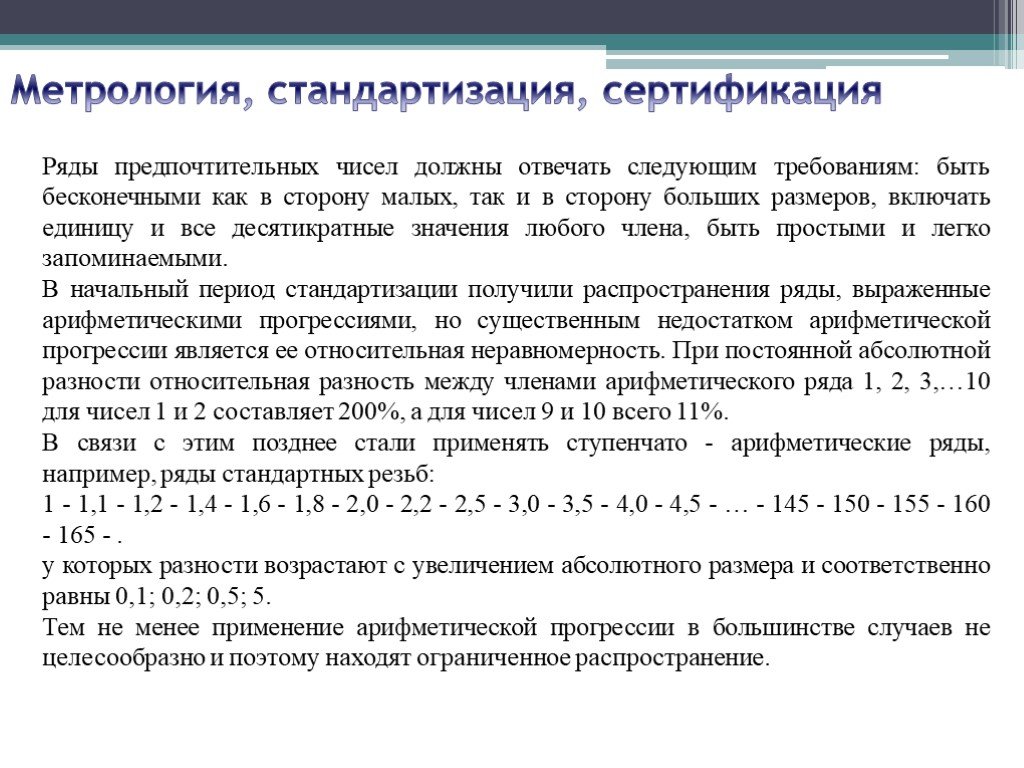 Метрология, стандартизация, сертификация

Ряды предпочтительных чисел должны отвечать следующим требованиям: быть бесконечными как в сторону малых, так и в сторону больших размеров, включать единицу и все десятикратные значения любого члена, быть простыми и легко запоминаемыми.
В начальный период стандартизации получили распространения ряды, выраженные арифметическими прогрессиями, но существенным недостатком арифметической прогрессии является ее относительная неравномерность. При постоянной абсолютной разности относительная разность между членами арифметического ряда 1, 2, 3,…10 для чисел 1 и 2 составляет 200%, а для чисел 9 и 10 всего 11%.
В связи с этим позднее стали применять ступенчато - арифметические ряды, например, ряды стандартных резьб:
1 - 1,1 - 1,2 - 1,4 - 1,6 - 1,8 - 2,0 - 2,2 - 2,5 - 3,0 - 3,5 - 4,0 - 4,5 - … - 145 - 150 - 155 - 160 - 165 - .
у которых разности возрастают с увеличением абсолютного размера и соответственно равны 0,1; 0,2; 0,5; 5.
Тем не менее применение арифметической прогрессии в большинстве случаев не целесообразно и поэтому находят ограниченное распространение.